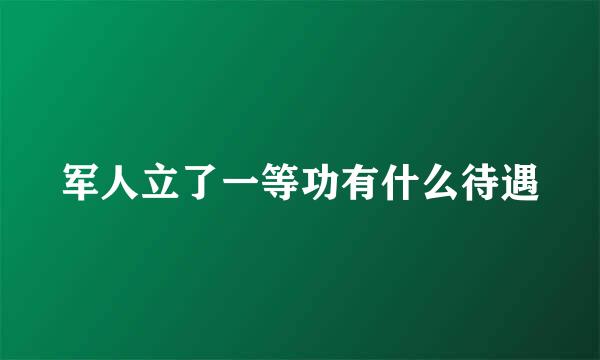 军人立了一等功有什么待遇